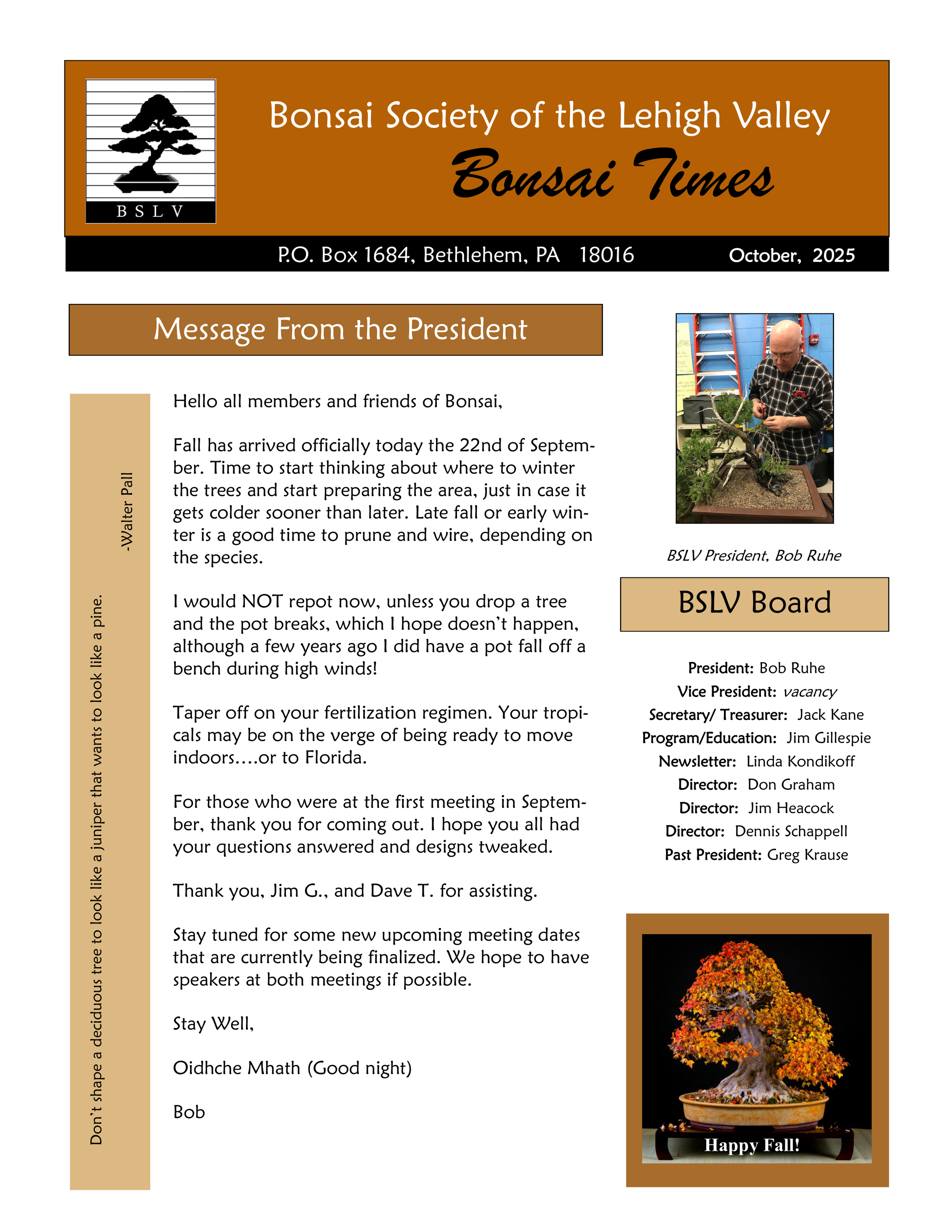 BSLV

Bonsai Society of the Lehigh Valley

Bonsai Times

P.O. Box 1684, Bethlehem, PA 18016

October, 2025

Message From the President

Don't shape a deciduous tree to look like a juniper that wants to look like a pine.

-Walter Pall

Hello all members and friends of Bonsai,

Fall has arrived officially today the 22nd of September. Time to start thinking about where to winter the trees and start preparing the area, just in case it gets colder sooner than later. Late fall or early winter is a good time to prune and wire, depending on the species.

I would NOT repot now, unless you drop a tree and the pot breaks, which I hope doesn't happen, although a few years ago I did have a pot fall off a bench during high winds!

Taper off on your fertilization regimen. Your tropicals may be on the verge of being ready to move indoors….or to Florida.

For those who were at the first meeting in September, thank you for coming out. I hope you all had your questions answered and designs tweaked.

Thank you, Jim G., and Dave T. for assisting.

Stay tuned for some new upcoming meeting dates that are currently being finalized. We hope to have speakers at both meetings if possible.

Stay Well,

Oidhche Mhath (Good night)

Bob

BSLV President, Bob Ruhe

BSLV Board

President: Bob Ruhe
Vice President: vacancy
Secretary/ Treasurer: Jack Kane
Program/Education: Jim Gillespie
Newsletter: Linda Kondikoff
Director: Don Graham
Director: Jim Heacock
Director: Dennis Schappell
Past President: Greg Krause

Happy Fall!